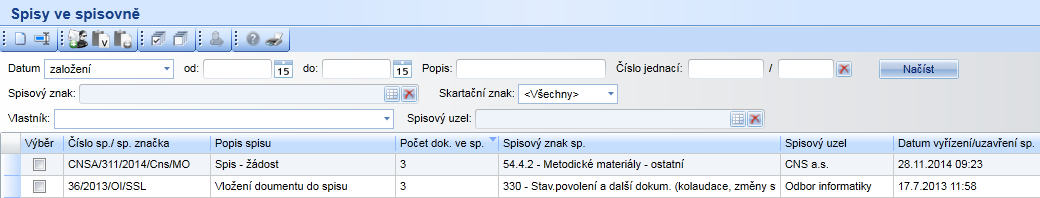 Spisy ve spisovně

Datum založení od: 15 do: 15 Popis: Číslo jednací: / Načíst

Spisový znak: Skartační znak: <Všechny>

Vlastník: Spisový uzel:

| Výběr | Číslo sp./ sp. značka | Popis spisu | Počet dok. ve sp. | Spisový znak sp. | Spisový uzel | Datum vyřízení/uzavření sp. |
|---|---|---|---|---|---|---|
| | CNSA/311/2014/Cns/MO | Spis - žádost | 3 | 54.4.2 - Metodické materiály - ostatní | CNS a.s. | 28.11.2014 09:23 |
| | 36/2013/OI/SSL | Vložení doumentu do spisu | 3 | 330 - Stav.povolení a další dokum. (kolaudace, změny s | Odbor informatiky | 17.7.2013 11:58 |